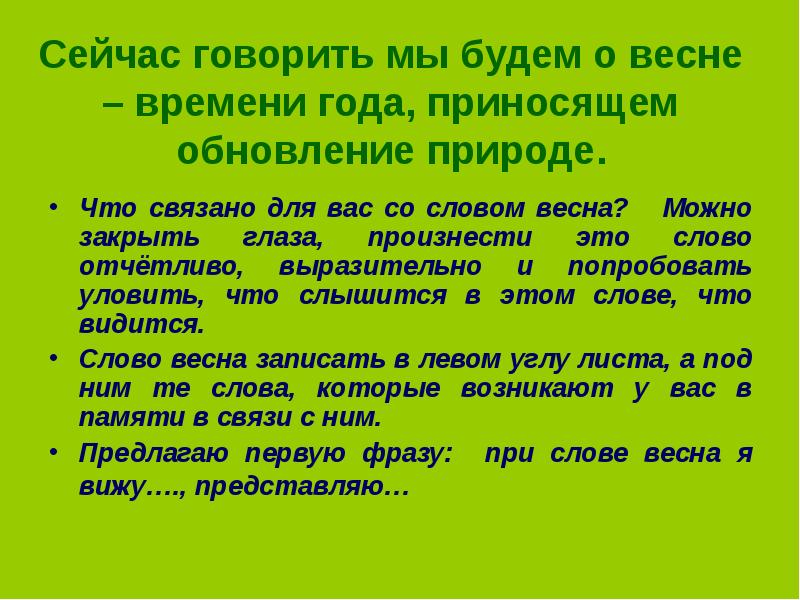 Сейчас говорить мы будем о весне – времени года, приносящем обновление природе.

• Что связано для вас со словом весна? Можно закрыть глаза, произнести это слово отчётливо, выразительно и попробовать уловить, что слышится в этом слове, что видится.

• Слово весна записать в левом углу листа, а под ним те слова, которые возникают у вас в памяти в связи с ним.

• Предлагаю первую фразу: при слове весна я вижу…., представляю…